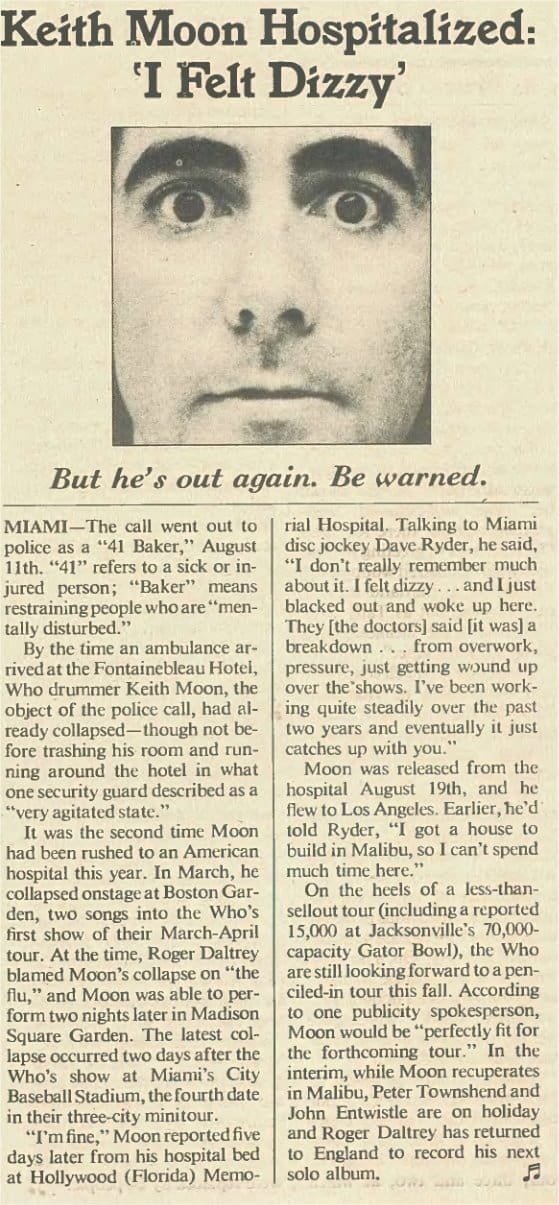 Keith Moon Hospitalized: 'I Felt Dizzy'

But he's out again. Be warned.

MIAMI—The call went out to police as a "41 Baker," August 11th. "41" refers to a sick or injured person; "Baker" means restraining people who are "mentally disturbed."

By the time an ambulance arrived at the Fontainebleau Hotel, Who drummer Keith Moon, the object of the police call, had already collapsed—though not before trashing his room and running around the hotel in what one security guard described as a "very agitated state."

It was the second time Moon had been rushed to an American hospital this year. In March, he collapsed onstage at Boston Garden, two songs into the Who's first show of their March-April tour. At the time, Roger Daltrey blamed Moon's collapse on "the flu," and Moon was able to perform two nights later in Madison Square Garden. The latest collapse occurred two days after the Who's show at Miami's City Baseball Stadium, the fourth date in their three-city minitour.

"I'm fine," Moon reported five days later from his hospital bed at Hollywood (Florida) Memorial Hospital. Talking to Miami disc jockey Dave Ryder, he said, "I don't really remember much about it. I felt dizzy . . . and I just blacked out and woke up here. They [the doctors] said [it was] a breakdown . . . from overwork, pressure, just getting wound up over the shows. I've been working quite steadily over the past two years and eventually it just catches up with you."

Moon was released from the hospital August 19th, and he flew to Los Angeles. Earlier, he'd told Ryder, "I got a house to build in Malibu, so I can't spend much time here."

On the heels of a less-than-sellout tour (including a reported 15,000 at Jacksonville's 70,000-capacity Gator Bowl), the Who are still looking forward to a penciled-in tour this fall. According to one publicity spokesperson, Moon would be "perfectly fit for the forthcoming tour." In the interim, while Moon recuperates in Malibu, Peter Townshend and John Entwistle are on holiday and Roger Daltrey has returned to England to record his next solo album.